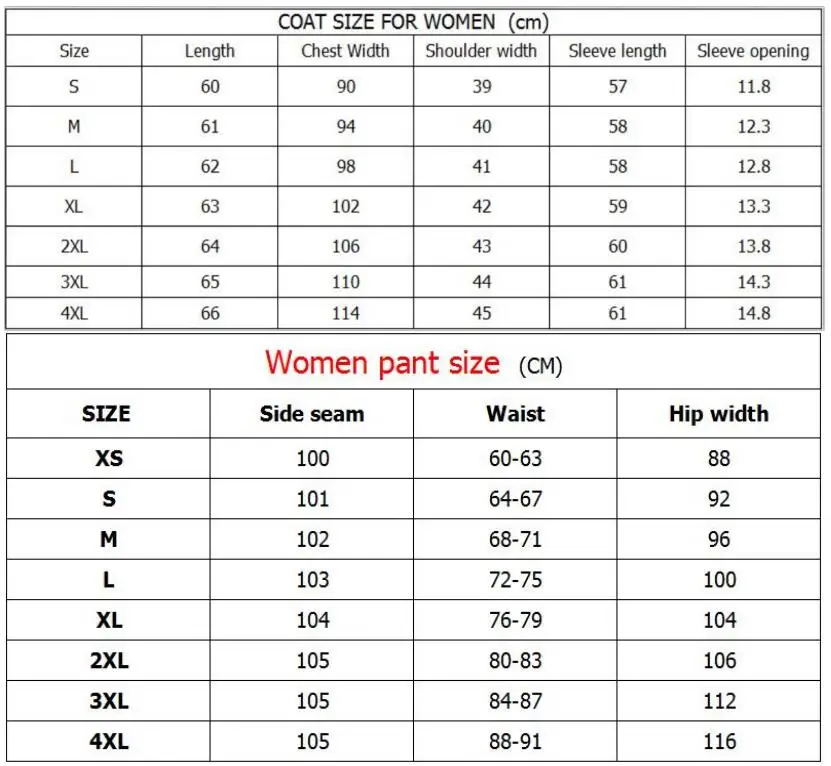 COAT SIZE FOR WOMEN (cm)

| Size | Length | Chest Width | Shoulder width | Sleeve length | Sleeve opening |
|---|---|---|---|---|---|
| S | 60 | 90 | 39 | 57 | 11.8 |
| M | 61 | 94 | 40 | 58 | 12.3 |
| L | 62 | 98 | 41 | 58 | 12.8 |
| XL | 63 | 102 | 42 | 59 | 13.3 |
| 2XL | 64 | 106 | 43 | 60 | 13.8 |
| 3XL | 65 | 110 | 44 | 61 | 14.3 |
| 4XL | 66 | 114 | 45 | 61 | 14.8 |

Women pant size (CM)

| SIZE | Side seam | Waist | Hip width |
|---|---|---|---|
| XS | 100 | 60-63 | 88 |
| S | 101 | 64-67 | 92 |
| M | 102 | 68-71 | 96 |
| L | 103 | 72-75 | 100 |
| XL | 104 | 76-79 | 104 |
| 2XL | 105 | 80-83 | 106 |
| 3XL | 105 | 84-87 | 112 |
| 4XL | 105 | 88-91 | 116 |